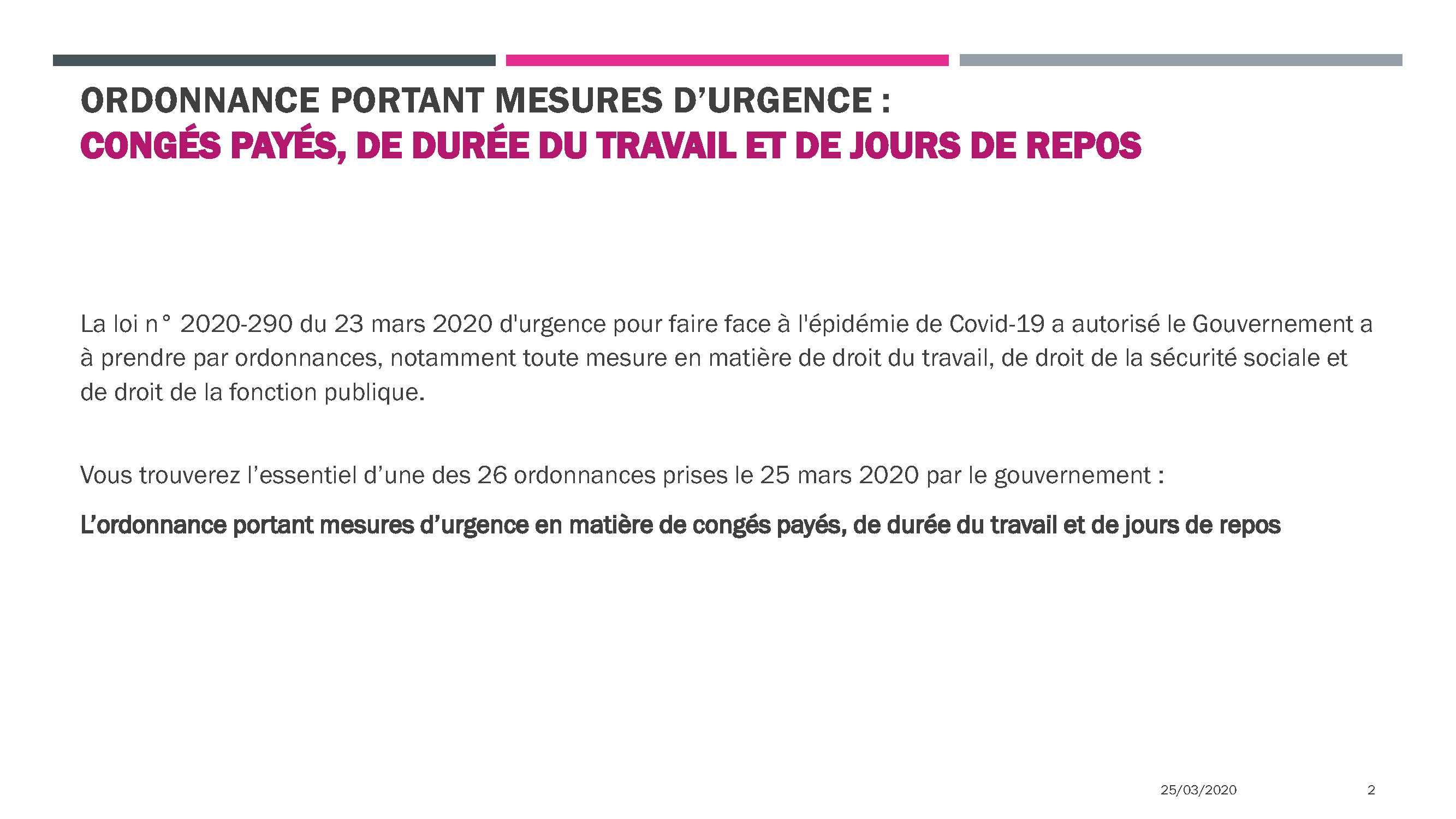 ORDONNANCE PORTANT MESURES D’URGENCE :
CONGÉS PAYÉS, DE DURÉE DU TRAVAIL ET DE JOURS DE REPOS

La loi n° 2020-290 du 23 mars 2020 d'urgence pour faire face à l'épidémie de Covid-19 a autorisé le Gouvernement a à prendre par ordonnances, notamment toute mesure en matière de droit du travail, de droit de la sécurité sociale et de droit de la fonction publique.

Vous trouverez l’essentiel d’une des 26 ordonnances prises le 25 mars 2020 par le gouvernement :

L’ordonnance portant mesures d’urgence en matière de congés payés, de durée du travail et de jours de repos

25/03/2020

2